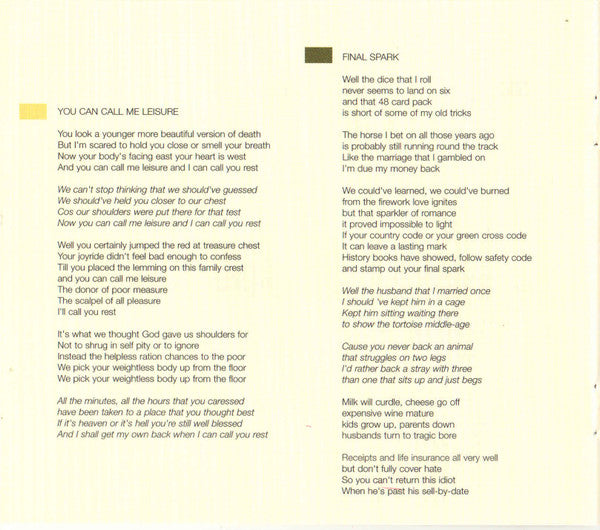 YOU CAN CALL ME LEISURE

You look a younger more beautiful version of death
But I'm scared to hold you close or smell your breath
Now your body's facing east your heart is west
And you can call me leisure and I can call you rest

We can't stop thinking that we should've guessed
We should've held you closer to our chest
Cos our shoulders were put there for that test
Now you can call me leisure and I can call you rest

Well you certainly jumped the red at treasure chest
Your joyride didn't feel bad enough to confess
Till you placed the lemming on this family crest
and you can call me leisure
The donor of poor measure
The scalpel of all pleasure
I'll call you rest

It's what we thought God gave us shoulders for
Not to shrug in self pity or to ignore
Instead the helpless ration chances to the poor
We pick your weightless body up from the floor
We pick your weightless body up from the floor

All the minutes, all the hours that you caressed
have been taken to a place that you thought best
If it's heaven or it's hell you're still well blessed
And I shall get my own back when I can call you rest

FINAL SPARK

Well the dice that I roll
never seems to land on six
and that 48 card pack
is short of some of my old tricks

The horse I bet on all those years ago
is probably still running round the track
Like the marriage that I gambled on
I'm due my money back

We could've learned, we could've burned
from the firework love ignites
but that sparkler of romance
it proved impossible to light
If your country code or your green cross code
It can leave a lasting mark
History books have showed, follow safety code
and stamp out your final spark

Well the husband that I married once
I should 've kept him in a cage
Kept him sitting waiting there
to show the tortoise middle-age

Cause you never back an animal
that struggles on two legs
I'd rather back a stray with three
than one that sits up and just begs

Milk will curdle, cheese go off
expensive wine mature
kids grow up, parents down
husbands turn to tragic bore

Receipts and life insurance all very well
but don't fully cover hate
So you can't return this idiot
When he's past his sell-by-date